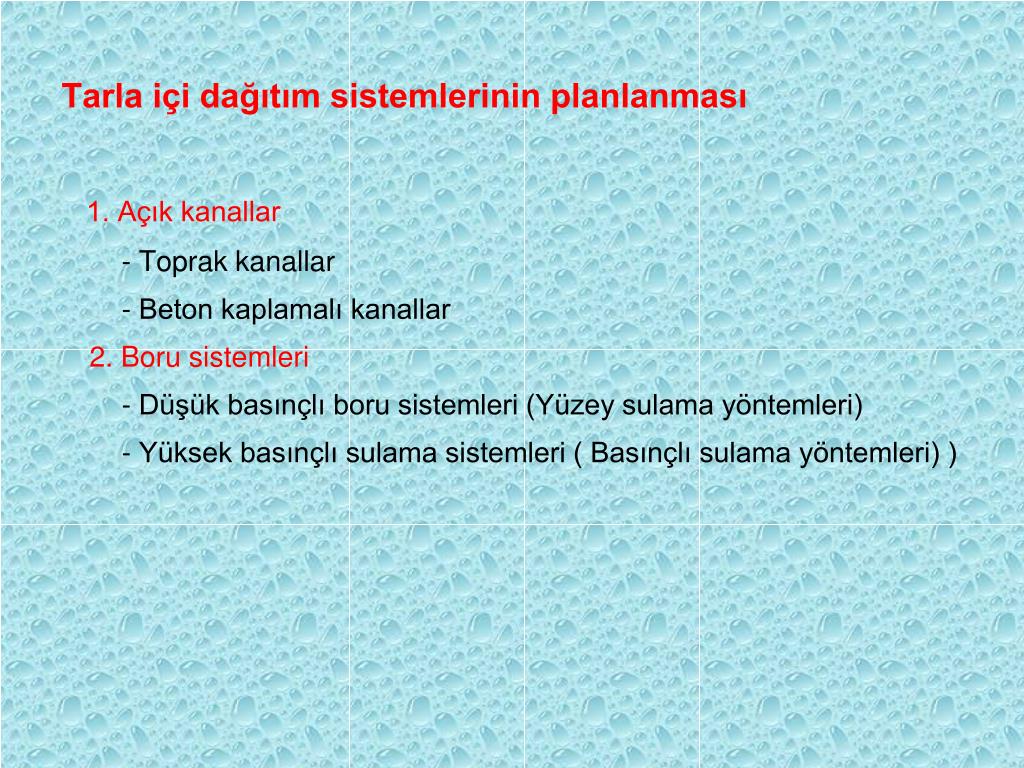 Tarla içi dağıtım sistemlerinin planlanması

1. Açık kanallar
- Toprak kanallar
- Beton kaplamalı kanallar
2. Boru sistemleri
- Düşük basınçlı boru sistemleri (Yüzey sulama yöntemleri)
- Yüksek basınçlı sulama sistemleri ( Basınçlı sulama yöntemleri) )